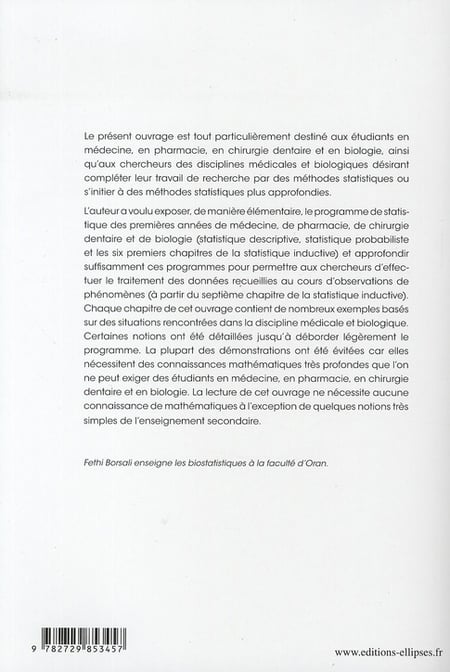 Le présent ouvrage est tout particulièrement destiné aux étudiants en médecine, en pharmacie, en chirurgie dentaire et en biologie, ainsi qu'aux chercheurs des disciplines médicales et biologiques désirant compléter leur travail de recherche par des méthodes statistiques ou s'initier à des méthodes statistiques plus approfondies.

L'auteur a voulu exposer, de manière élémentaire, le programme de statistique des premières années de médecine, de pharmacie, de chirurgie dentaire et de biologie (statistique descriptive, statistique probabiliste et les six premiers chapitres de la statistique inductive) et approfondir suffisamment ces programmes pour permettre aux chercheurs d'effectuer le traitement des données recueillies au cours d'observations de phénomènes (à partir du septième chapitre de la statistique inductive). Chaque chapitre de cet ouvrage contient de nombreux exemples basés sur des situations rencontrées dans la discipline médicale et biologique. Certaines notions ont été détaillées jusqu'à déborder légèrement le programme. La plupart des démonstrations ont été évitées car elles nécessitent des connaissances mathématiques très profondes que l'on ne peut exiger des étudiants en médecine, en pharmacie, en chirurgie dentaire et en biologie. La lecture de cet ouvrage ne nécessite aucune connaissance de mathématiques à l'exception de quelques notions très simples de l'enseignement secondaire.

Fethi Borsali enseigne les biostatistiques à la faculté d'Oran.

9 782729 853457

www.editions-ellipses.fr